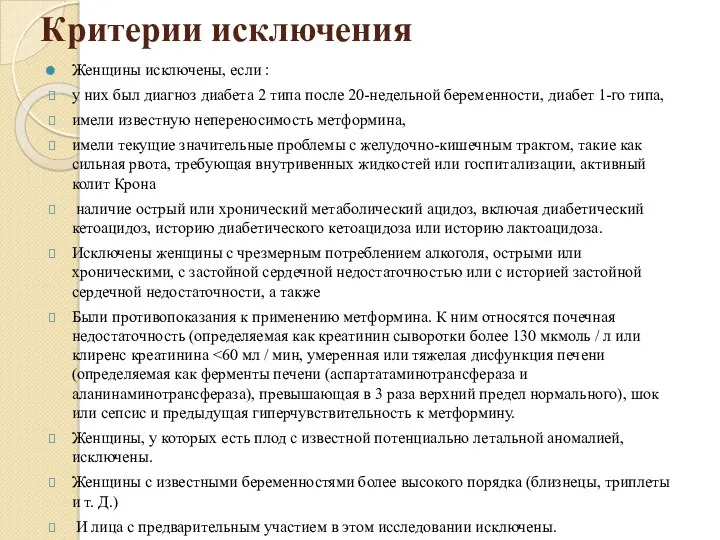 Критерии исключения

Женщины исключены, если :

у них был диагноз диабета 2 типа после 20-недельной беременности, диабет 1-го типа,

имели известную непереносимость метформина,

имели текущие значительные проблемы с желудочно-кишечным трактом, такие как сильная рвота, требующая внутривенных жидкостей или госпитализации, активный колит Крона

наличие острый или хронический метаболический ацидоз, включая диабетический кетоацидоз, историю диабетического кетоацидоза или историю лактоацидоза.

Исключены женщины с чрезмерным потреблением алкоголя, острыми или хроническими, с застойной сердечной недостаточностью или с историей застойной сердечной недостаточности, а также

Были противопоказания к применению метформина. К ним относятся почечная недостаточность (определяемая как креатинин сыворотки более 130 мкмоль / л или клиренс креатинина <60 мл / мин, умеренная или тяжелая дисфункция печени (определяемая как ферменты печени (аспартатаминотрансфераза и аланинаминотрансфераза), превышающая в 3 раза верхний предел нормального), шок или сепсис и предыдущая гиперчувствительность к метформину.

Женщины, у которых есть плод с известной потенциально летальной аномалией, исключены.

Женщины с известными беременностями более высокого порядка (близнецы, триплеты и т. Д.)

И лица с предварительным участием в этом исследовании исключены.